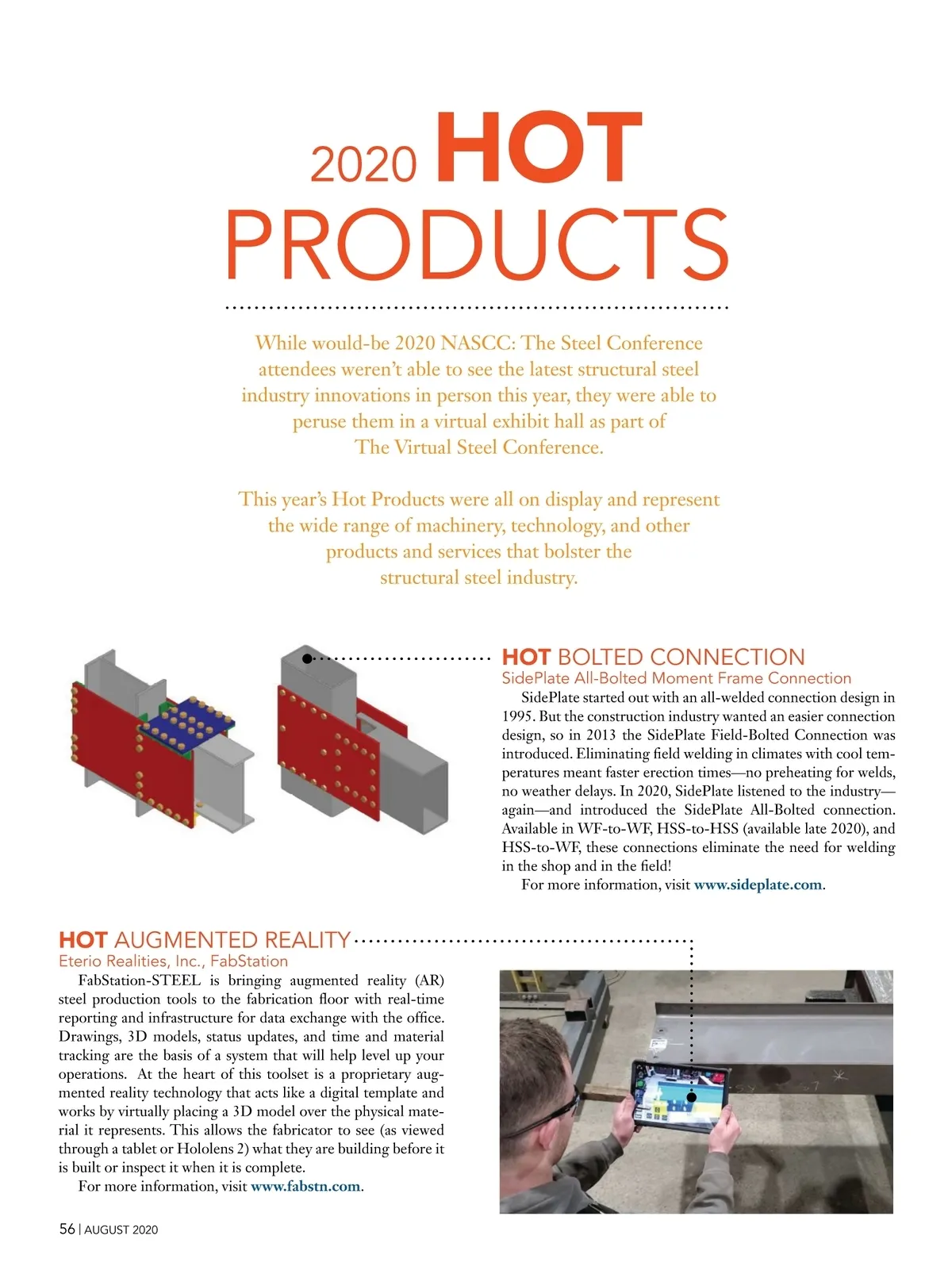 2020 HOT PRODUCTS

While would-be 2020 NASCC: The Steel Conference attendees weren't able to see the latest structural steel industry innovations in person this year, they were able to peruse them in a virtual exhibit hall as part of The Virtual Steel Conference.

This year's Hot Products were all on display and represent the wide range of machinery, technology, and other products and services that bolster the structural steel industry.

HOT BOLTED CONNECTION
SidePlate All-Bolted Moment Frame Connection

SidePlate started out with an all-welded connection design in 1995. But the construction industry wanted an easier connection design, so in 2013 the SidePlate Field-Bolted Connection was introduced. Eliminating field welding in climates with cool temperatures meant faster erection times—no preheating for welds, no weather delays. In 2020, SidePlate listened to the industry—again—and introduced the SidePlate All-Bolted connection. Available in WF-to-WF, HSS-to-HSS (available late 2020), and HSS-to-WF, these connections eliminate the need for welding in the shop and in the field!

For more information, visit www.sideplate.com.

HOT AUGMENTED REALITY
Eterio Realities, Inc., FabStation

FabStation-STEEL is bringing augmented reality (AR) steel production tools to the fabrication floor with real-time reporting and infrastructure for data exchange with the office. Drawings, 3D models, status updates, and time and material tracking are the basis of a system that will help level up your operations. At the heart of this toolset is a proprietary augmented reality technology that acts like a digital template and works by virtually placing a 3D model over the physical material it represents. This allows the fabricator to see (as viewed through a tablet or Hololens 2) what they are building before it is built or inspect it when it is complete.

For more information, visit www.fabstn.com.

56 | AUGUST 2020